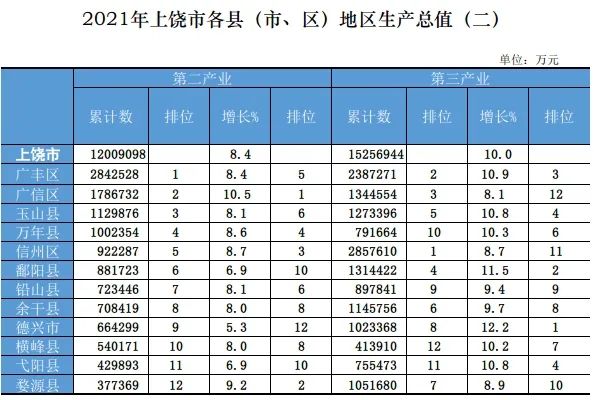 2021年上饶市各县（市、区）地区生产总值（二）

单位：万元

| | 第二产业 | | | | 第三产业 | | | |
|---|---|---|---|---|---|---|---|---|
| | 累计数 | 排位 | 增长% | 排位 | 累计数 | 排位 | 增长% | 排位 |
| 上饶市 | 12009098 | | 8.4 | | 15256944 | | 10.0 | |
| 广丰区 | 2842528 | 1 | 8.4 | 5 | 2387271 | 2 | 10.9 | 3 |
| 广信区 | 1786732 | 2 | 10.5 | 1 | 1344554 | 3 | 8.1 | 12 |
| 玉山县 | 1129876 | 3 | 8.1 | 6 | 1273396 | 5 | 10.8 | 4 |
| 万年县 | 1002354 | 4 | 8.6 | 4 | 791664 | 10 | 10.3 | 6 |
| 信州区 | 922287 | 5 | 8.7 | 3 | 2857610 | 1 | 8.7 | 11 |
| 鄱阳县 | 881723 | 6 | 6.9 | 10 | 1314422 | 4 | 11.5 | 2 |
| 铅山县 | 723446 | 7 | 8.1 | 6 | 897841 | 9 | 9.4 | 9 |
| 余干县 | 708419 | 8 | 8.0 | 8 | 1145756 | 6 | 9.7 | 8 |
| 德兴市 | 664299 | 9 | 5.3 | 12 | 1023368 | 8 | 12.2 | 1 |
| 横峰县 | 540171 | 10 | 8.0 | 8 | 413910 | 12 | 10.2 | 7 |
| 弋阳县 | 429893 | 11 | 6.9 | 10 | 755473 | 11 | 10.8 | 4 |
| 婺源县 | 377369 | 12 | 9.2 | 2 | 1051680 | 7 | 8.9 | 10 |